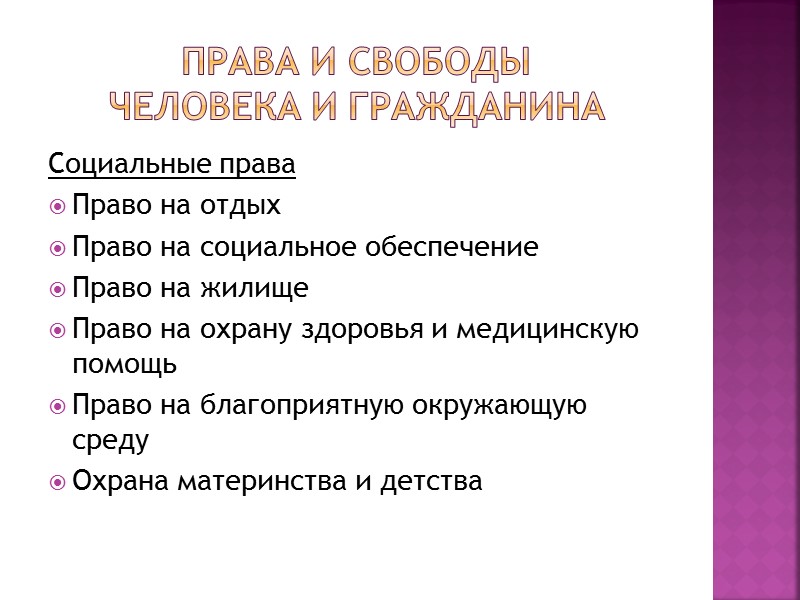 ПРАВА И СВОБОДЫ ЧЕЛОВЕКА И ГРАЖДАНИНА

Социальные права

Право на отдых

Право на социальное обеспечение

Право на жилище

Право на охрану здоровья и медицинскую помощь

Право на благоприятную окружающую среду

Охрана материнства и детства